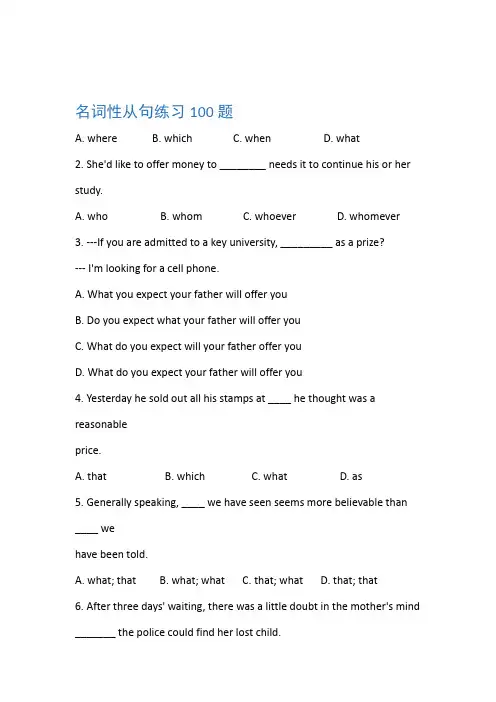 名词性从句练习 100 题

A. where B. which C. when D. what

2. She'd like to offer money to ________ needs it to continue his or her study.

A. who B. whom C. whoever D. whomever

3. ---If you are admitted to a key university, _________ as a prize?

--- I'm looking for a cell phone.

A. What you expect your father will offer you

B. Do you expect what your father will offer you

C. What do you expect will your father offer you

D. What do you expect your father will offer you

4. Yesterday he sold out all his stamps at ____ he thought was a reasonable

price.

A. that B. which C. what D. as

5. Generally speaking, ____ we have seen seems more believable than ____ we

have been told.

A. what; that B. what; what C. that; what D. that; that

6. After three days' waiting, there was a little doubt in the mother's mind _______ the police could find her lost child.